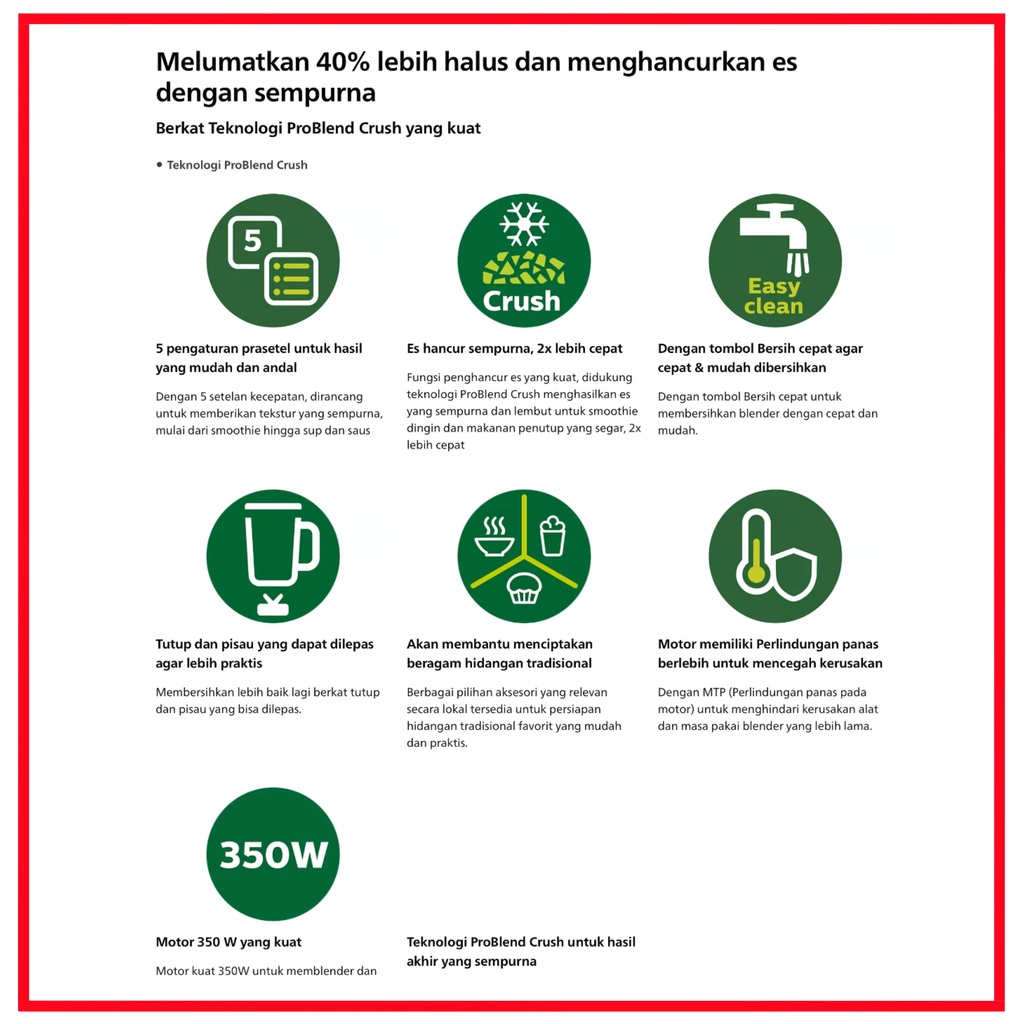 Melumatkan 40% lebih halus dan menghancurkan es dengan sempurna

Berkat Teknologi ProBlend Crush yang kuat

• Teknologi ProBlend Crush

5

5 pengaturan prasetel untuk hasil yang mudah dan andal

Dengan 5 setelan kecepatan, dirancang untuk memberikan tekstur yang sempurna, mulai dari smoothie hingga sup dan saus

Crush

Es hancur sempurna, 2x lebih cepat

Fungsi penghancur es yang kuat, didukung teknologi ProBlend Crush menghasilkan es yang sempurna dan lembut untuk smoothie dingin dan makanan penutup yang segar, 2x lebih cepat

Easy clean

Dengan tombol Bersih cepat agar cepat & mudah dibersihkan

Dengan tombol Bersih cepat untuk membersihkan blender dengan cepat dan mudah.

Tutup dan pisau yang dapat dilepas agar lebih praktis

Membersihkan lebih baik lagi berkat tutup dan pisau yang bisa dilepas.

Akan membantu menciptakan beragam hidangan tradisional

Berbagai pilihan aksesori yang relevan secara lokal tersedia untuk persiapan hidangan tradisional favorit yang mudah dan praktis.

Motor memiliki Perlindungan panas berlebih untuk mencegah kerusakan

Dengan MTP (Perlindungan panas pada motor) untuk menghindari kerusakan alat dan masa pakai blender yang lebih lama.

350W

Motor 350 W yang kuat

Motor kuat 350W untuk memblender dan

Teknologi ProBlend Crush untuk hasil akhir yang sempurna